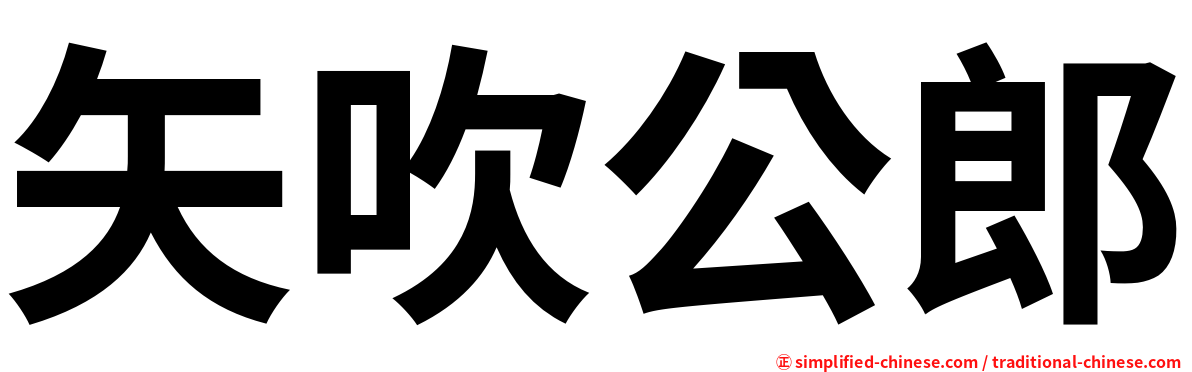 矢吹公郎

㊣ simplified-chinese.com / traditional-chinese.com